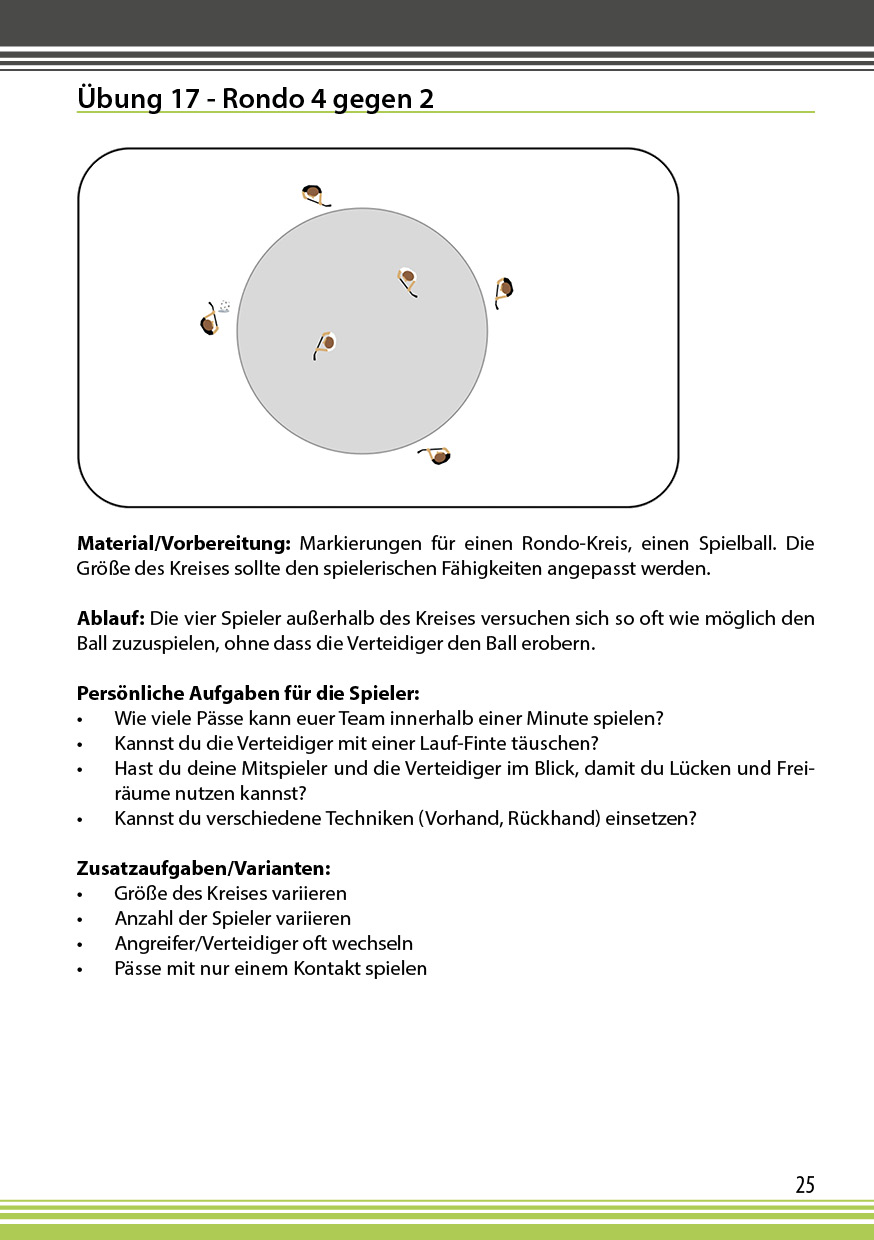 Übung 17 - Rondo 4 gegen 2

**Material/Vorbereitung:** Markierungen für einen Rondo-Kreis, einen Spielball. Die Größe des Kreises sollte den spielerischen Fähigkeiten angepasst werden.

**Ablauf:** Die vier Spieler außerhalb des Kreises versuchen sich so oft wie möglich den Ball zuzuspielen, ohne dass die Verteidiger den Ball erobern.

**Persönliche Aufgaben für die Spieler:**
• Wie viele Pässe kann euer Team innerhalb einer Minute spielen?
• Kannst du die Verteidiger mit einer Lauf-Finte täuschen?
• Hast du deine Mitspieler und die Verteidiger im Blick, damit du Lücken und Freiräume nutzen kannst?
• Kannst du verschiedene Techniken (Vorhand, Rückhand) einsetzen?

**Zusatzaufgaben/Varianten:**
• Größe des Kreises variieren
• Anzahl der Spieler variieren
• Angreifer/Verteidiger oft wechseln
• Pässe mit nur einem Kontakt spielen

25